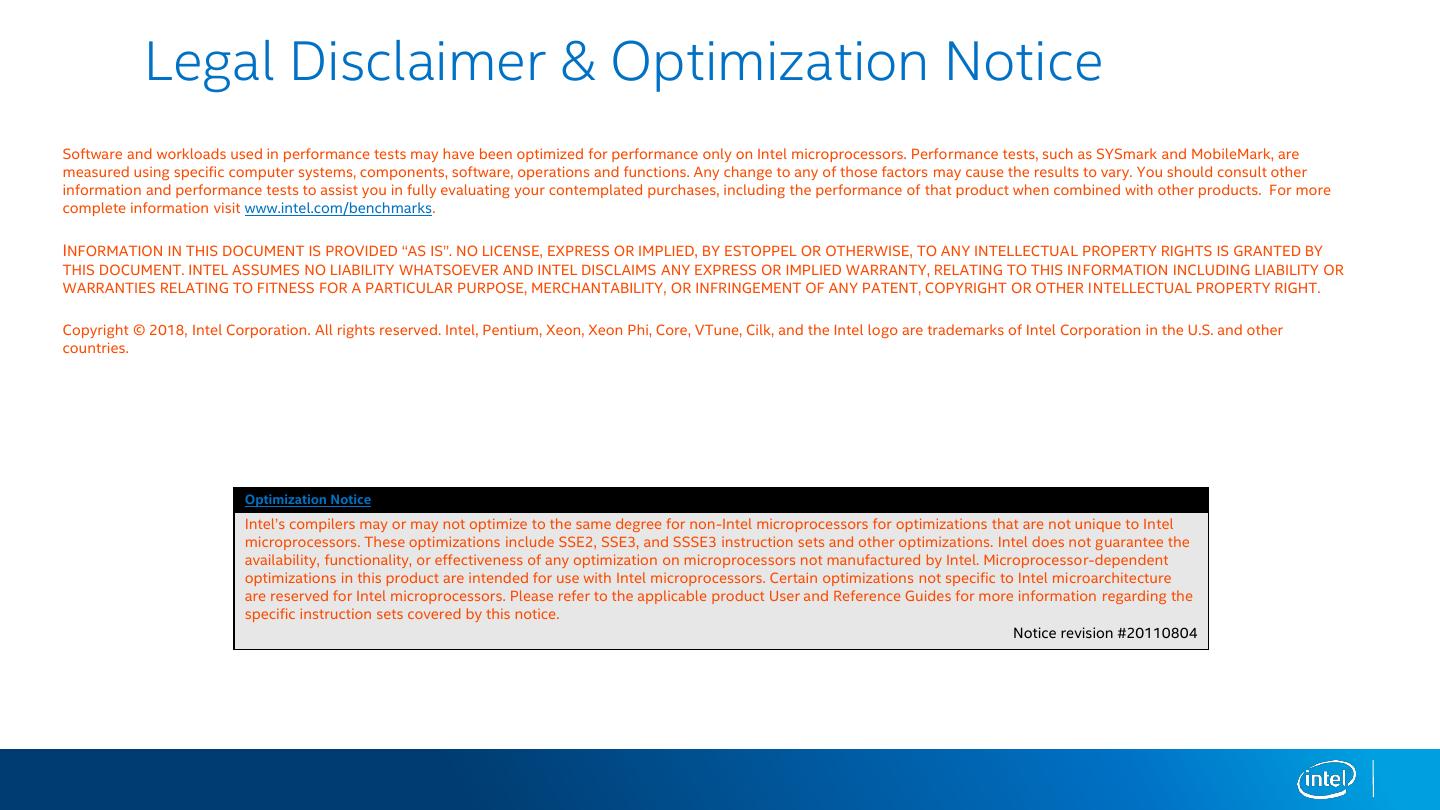 Legal Disclaimer & Optimization Notice

Software and workloads used in performance tests may have been optimized for performance only on Intel microprocessors. Performance tests, such as SYSmark and MobileMark, are measured using specific computer systems, components, software, operations and functions. Any change to any of those factors may cause the results to vary. You should consult other information and performance tests to assist you in fully evaluating your contemplated purchases, including the performance of that product when combined with other products. For more complete information visit www.intel.com/benchmarks.

INFORMATION IN THIS DOCUMENT IS PROVIDED "AS IS". NO LICENSE, EXPRESS OR IMPLIED, BY ESTOPPEL OR OTHERWISE, TO ANY INTELLECTUAL PROPERTY RIGHTS IS GRANTED BY THIS DOCUMENT. INTEL ASSUMES NO LIABILITY WHATSOEVER AND INTEL DISCLAIMS ANY EXPRESS OR IMPLIED WARRANTY, RELATING TO THIS INFORMATION INCLUDING LIABILITY OR WARRANTIES RELATING TO FITNESS FOR A PARTICULAR PURPOSE, MERCHANTABILITY, OR INFRINGEMENT OF ANY PATENT, COPYRIGHT OR OTHER INTELLECTUAL PROPERTY RIGHT.

Copyright © 2018, Intel Corporation. All rights reserved. Intel, Pentium, Xeon, Xeon Phi, Core, VTune, Cilk, and the Intel logo are trademarks of Intel Corporation in the U.S. and other countries.

Optimization Notice

Intel's compilers may or may not optimize to the same degree for non-Intel microprocessors for optimizations that are not unique to Intel microprocessors. These optimizations include SSE2, SSE3, and SSSE3 instruction sets and other optimizations. Intel does not guarantee the availability, functionality, or effectiveness of any optimization on microprocessors not manufactured by Intel. Microprocessor-dependent optimizations in this product are intended for use with Intel microprocessors. Certain optimizations not specific to Intel microarchitecture are reserved for Intel microprocessors. Please refer to the applicable product User and Reference Guides for more information regarding the specific instruction sets covered by this notice.

Notice revision #20110804

intel